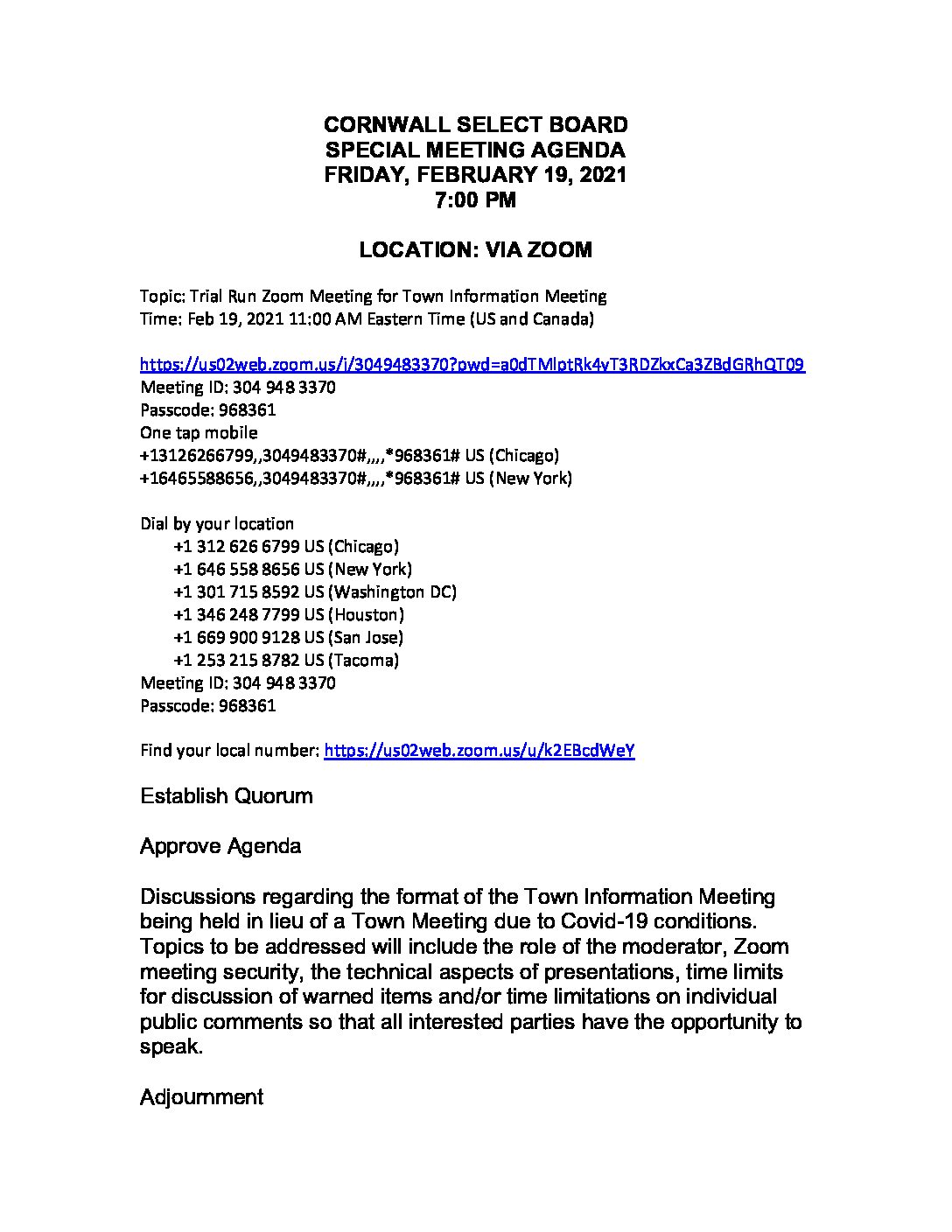 CORNWALL SELECT BOARD
SPECIAL MEETING AGENDA
FRIDAY, FEBRUARY 19, 2021
7:00 PM

LOCATION: VIA ZOOM

Topic: Trial Run Zoom Meeting for Town Information Meeting
Time: Feb 19, 2021 11:00 AM Eastern Time (US and Canada)

https://us02web.zoom.us/j/3049483370?pwd=a0dTMlptRk4yT3RDZkxCa3ZBdGRhQT09
Meeting ID: 304 948 3370
Passcode: 968361
One tap mobile
+13126266799,,3049483370#,,,,*968361# US (Chicago)
+16465588656,,3049483370#,,,,*968361# US (New York)

Dial by your location
+1 312 626 6799 US (Chicago)
+1 646 558 8656 US (New York)
+1 301 715 8592 US (Washington DC)
+1 346 248 7799 US (Houston)
+1 669 900 9128 US (San Jose)
+1 253 215 8782 US (Tacoma)
Meeting ID: 304 948 3370
Passcode: 968361

Find your local number: https://us02web.zoom.us/u/k2EBcdWeY

Establish Quorum

Approve Agenda

Discussions regarding the format of the Town Information Meeting being held in lieu of a Town Meeting due to Covid-19 conditions. Topics to be addressed will include the role of the moderator, Zoom meeting security, the technical aspects of presentations, time limits for discussion of warned items and/or time limitations on individual public comments so that all interested parties have the opportunity to speak.

Adjournment